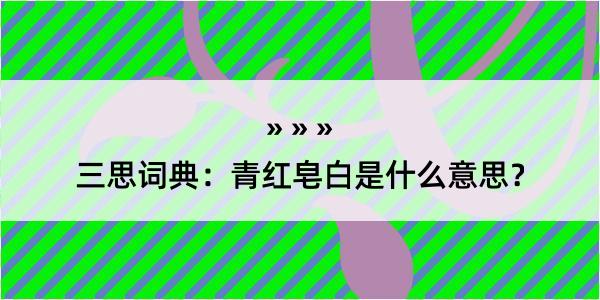 » » »

三思词典：青红皂白是什么意思？